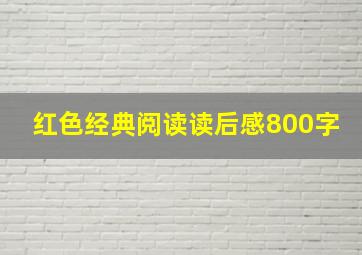 红色经典阅读读后感800字